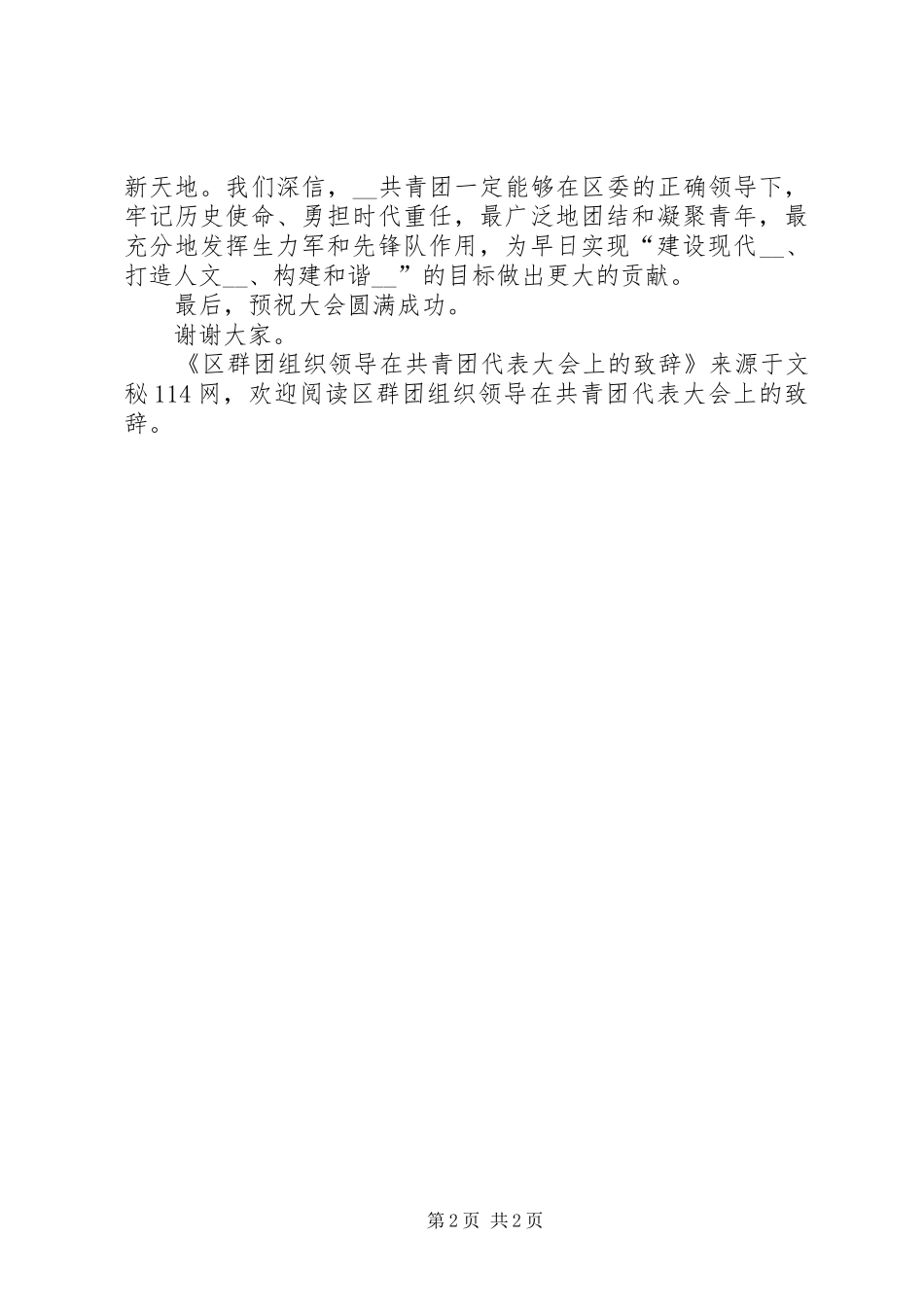 新天地。我们深信，__共青团一定能够在区委的正确领导下，牢记历史使命、勇担时代重任，最广泛地团结和凝聚青年，最充分地发挥生力军和先锋队作用，为早日实现“建设现代__、打造人文__、构建和谐__”的目标做出更大的贡献。

最后，预祝大会圆满成功。

谢谢大家。

《区群团组织领导在共青团代表大会上的致辞》来源于文秘114网，欢迎阅读区群团组织领导在共青团代表大会上的致辞。

第2页 共2页